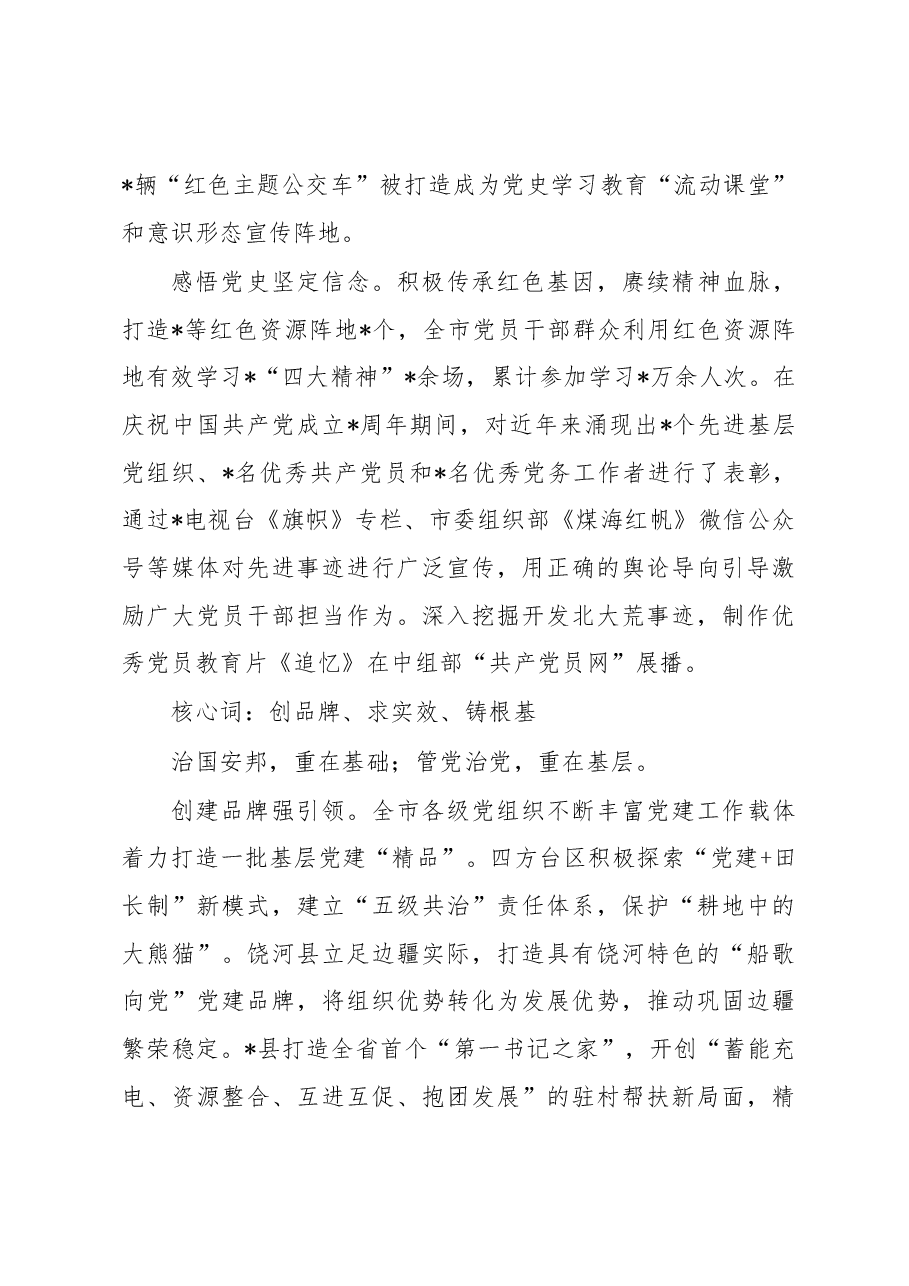 *辆“红色主题公交车”被打造成为党史学习教育“流动课堂”和意识形态宣传阵地。

感悟党史坚定信念。积极传承红色基因，赓续精神血脉，打造*等红色资源阵地*个，全市党员干部群众利用红色资源阵地有效学习*“四大精神”*余场，累计参加学习*万余人次。在庆祝中国共产党成立*周年期间，对近年来涌现出*个先进基层党组织、*名优秀共产党员和*名优秀党务工作者进行了表彰，通过*电视台《旗帜》专栏、市委组织部《煤海红帆》微信公众号等媒体对先进事迹进行广泛宣传，用正确的舆论导向引导激励广大党员干部担当作为。深入挖掘开发北大荒事迹，制作优秀党员教育片《追忆》在中组部“共产党员网”展播。

核心词：创品牌、求实效、铸根基

治国安邦，重在基础；管党治党，重在基层。

创建品牌强引领。全市各级党组织不断丰富党建工作载体着力打造一批基层党建“精品”。四方台区积极探索“党建+田长制”新模式，建立“五级共治”责任体系，保护“耕地中的大熊猫”。饶河县立足边疆实际，打造具有饶河特色的“船歌向党”党建品牌，将组织优势转化为发展优势，推动巩固边疆繁荣稳定。*县打造全省首个“第一书记之家”，开创“蓄能充电、资源整合、互进互促、抱团发展”的驻村帮扶新局面，精